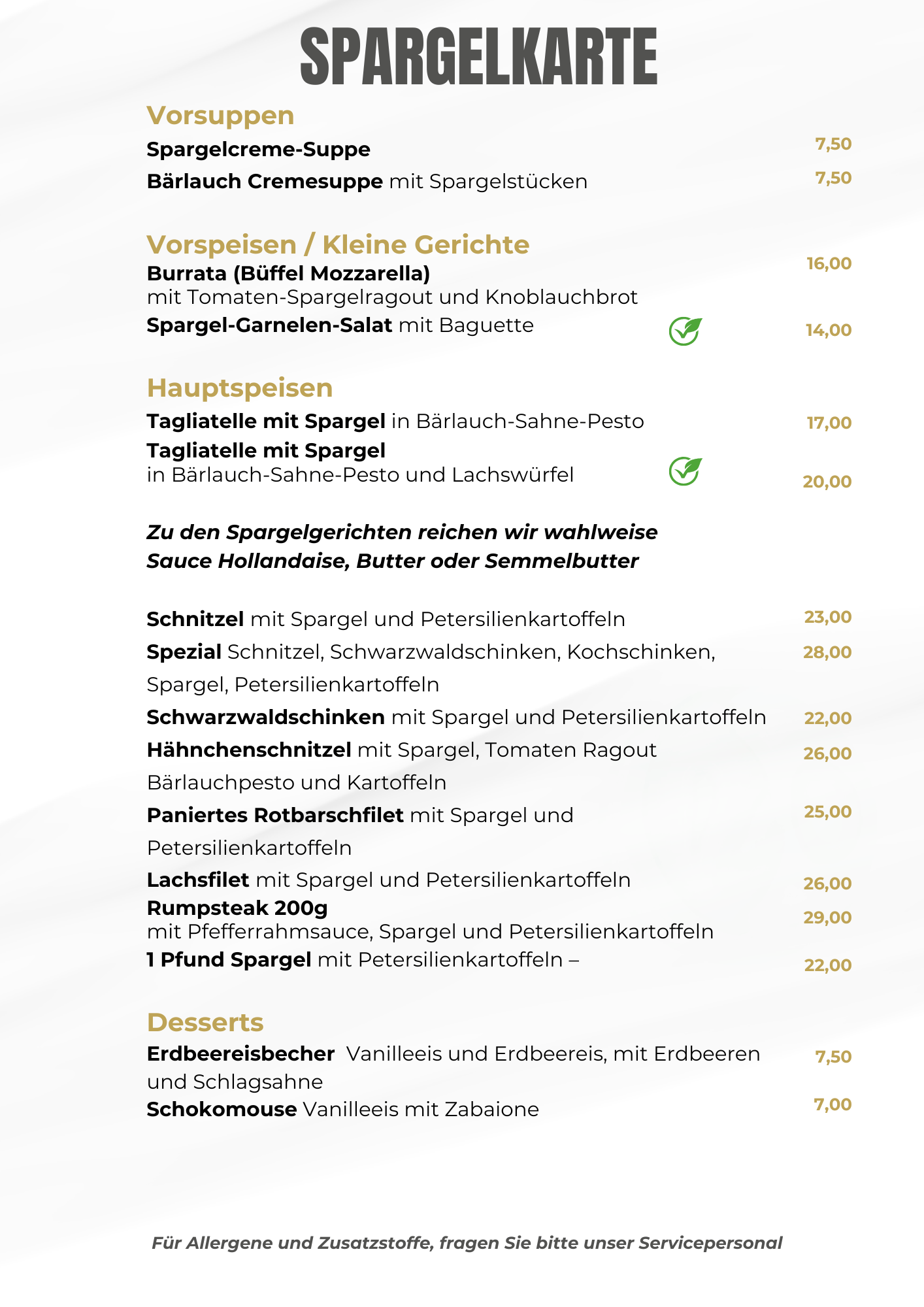 SPARGELKARTE

Vorsuppen

Spargelcreme-Suppe 7,50

Bärlauch Cremesuppe mit Spargelstücken 7,50

Vorspeisen / Kleine Gerichte

Burrata (Büffel Mozzarella) mit Tomaten-Spargelragout und Knoblauchbrot 16,00

Spargel-Garnelen-Salat mit Baguette 14,00

Hauptspeisen

Tagliatelle mit Spargel in Bärlauch-Sahne-Pesto 17,00

Tagliatelle mit Spargel in Bärlauch-Sahne-Pesto und Lachswürfel 20,00

Zu den Spargelgerichten reichen wir wahlweise Sauce Hollandaise, Butter oder Semmelbutter

Schnitzel mit Spargel und Petersilienkartoffeln 23,00

Spezial Schnitzel, Schwarzwaldschinken, Kochschinken, Spargel, Petersilienkartoffeln 28,00

Schwarzwaldschinken mit Spargel und Petersilienkartoffeln 22,00

Hähnchenschnitzel mit Spargel, Tomaten Ragout Bärlauchpesto und Kartoffeln 26,00

Paniertes Rotbarschfilet mit Spargel und Petersilienkartoffeln 25,00

Lachsfilet mit Spargel und Petersilienkartoffeln 26,00

Rumpsteak 200g mit Pfefferrahmsauce, Spargel und Petersilienkartoffeln 29,00

1 Pfund Spargel mit Petersilienkartoffeln – 22,00

Desserts

Erdbeereisbecher Vanilleeis und Erdbeereis, mit Erdbeeren und Schlagsahne 7,50

Schokomouse Vanilleeis mit Zabaione 7,00

Für Allergene und Zusatzstoffe, fragen Sie bitte unser Servicepersonal